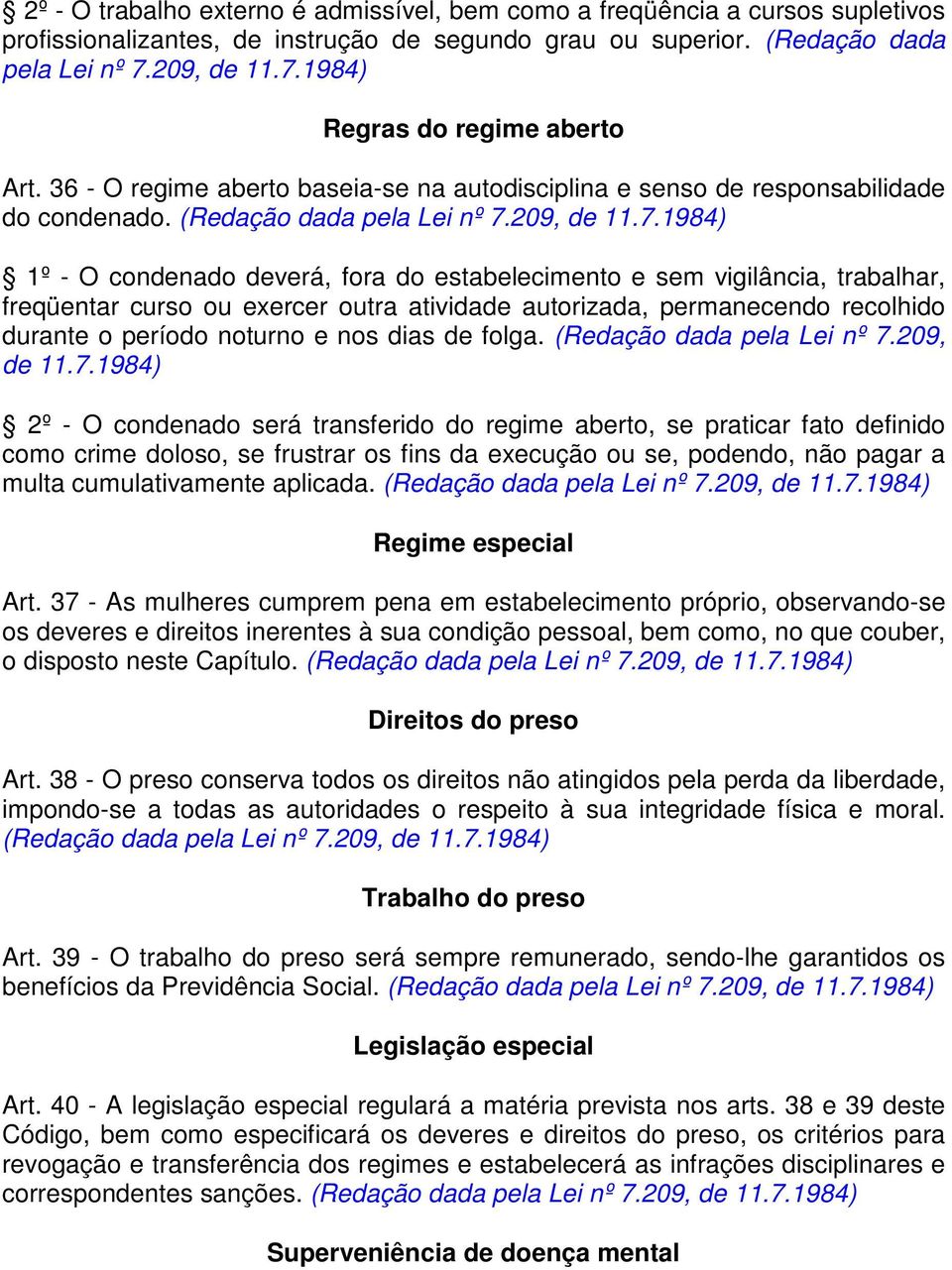 § 2º - O trabalho externo é admissível, bem como a freqüência a cursos supletivos profissionalizantes, de instrução de segundo grau ou superior. (Redação dada pela Lei nº 7.209, de 11.7.1984)

Regras do regime aberto

Art. 36 - O regime aberto baseia-se na autodisciplina e senso de responsabilidade do condenado. (Redação dada pela Lei nº 7.209, de 11.7.1984)

§ 1º - O condenado deverá, fora do estabelecimento e sem vigilância, trabalhar, freqüentar curso ou exercer outra atividade autorizada, permanecendo recolhido durante o período noturno e nos dias de folga. (Redação dada pela Lei nº 7.209, de 11.7.1984)

§ 2º - O condenado será transferido do regime aberto, se praticar fato definido como crime doloso, se frustrar os fins da execução ou se, podendo, não pagar a multa cumulativamente aplicada. (Redação dada pela Lei nº 7.209, de 11.7.1984)

Regime especial

Art. 37 - As mulheres cumprem pena em estabelecimento próprio, observando-se os deveres e direitos inerentes à sua condição pessoal, bem como, no que couber, o disposto neste Capítulo. (Redação dada pela Lei nº 7.209, de 11.7.1984)

Direitos do preso

Art. 38 - O preso conserva todos os direitos não atingidos pela perda da liberdade, impondo-se a todas as autoridades o respeito à sua integridade física e moral. (Redação dada pela Lei nº 7.209, de 11.7.1984)

Trabalho do preso

Art. 39 - O trabalho do preso será sempre remunerado, sendo-lhe garantidos os benefícios da Previdência Social. (Redação dada pela Lei nº 7.209, de 11.7.1984)

Legislação especial

Art. 40 - A legislação especial regulará a matéria prevista nos arts. 38 e 39 deste Código, bem como especificará os deveres e direitos do preso, os critérios para revogação e transferência dos regimes e estabelecerá as infrações disciplinares e correspondentes sanções. (Redação dada pela Lei nº 7.209, de 11.7.1984)

Superveniência de doença mental